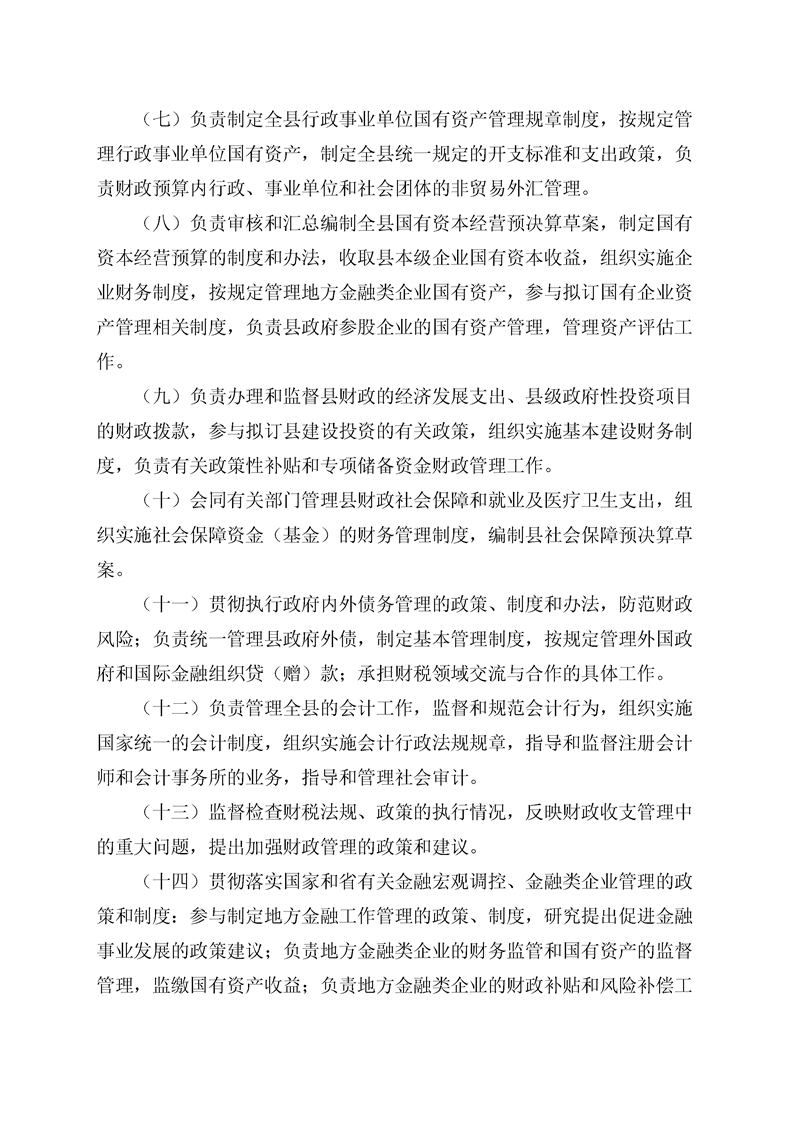 （七）负责制定全县行政事业单位国有资产管理规章制度，按规定管理行政事业单位国有资产，制定全县统一规定的开支标准和支出政策，负责财政预算内行政、事业单位和社会团体的非贸易外汇管理。

（八）负责审核和汇总编制全县国有资本经营预决算草案，制定国有资本经营预算的制度和办法，收取县本级企业国有资本收益，组织实施企业财务制度，按规定管理地方金融类企业国有资产，参与拟订国有企业资产管理相关制度，负责县政府参股企业的国有资产管理，管理资产评估工作。

（九）负责办理和监督县财政的经济发展支出、县级政府性投资项目的财政拨款，参与拟订县建设投资的有关政策，组织实施基本建设财务制度，负责有关政策性补贴和专项储备资金财政管理工作。

（十）会同有关部门管理县财政社会保障和就业及医疗卫生支出，组织实施社会保障资金（基金）的财务管理制度，编制县社会保障预决算草案。

（十一）贯彻执行政府内外债务管理的政策、制度和办法，防范财政风险；负责统一管理县政府外债，制定基本管理制度，按规定管理外国政府和国际金融组织贷（赠）款；承担财税领域交流与合作的具体工作。

（十二）负责管理全县的会计工作，监督和规范会计行为，组织实施国家统一的会计制度，组织实施会计行政法规规章，指导和监督注册会计师和会计事务所的业务，指导和管理社会审计。

（十三）监督检查财税法规、政策的执行情况，反映财政收支管理中的重大问题，提出加强财政管理的政策和建议。

（十四）贯彻落实国家和省有关金融宏观调控、金融类企业管理的政策和制度：参与制定地方金融工作管理的政策、制度，研究提出促进金融事业发展的政策建议；负责地方金融类企业的财务监管和国有资产的监督管理，监缴国有资产收益；负责地方金融类企业的财政补贴和风险补偿工